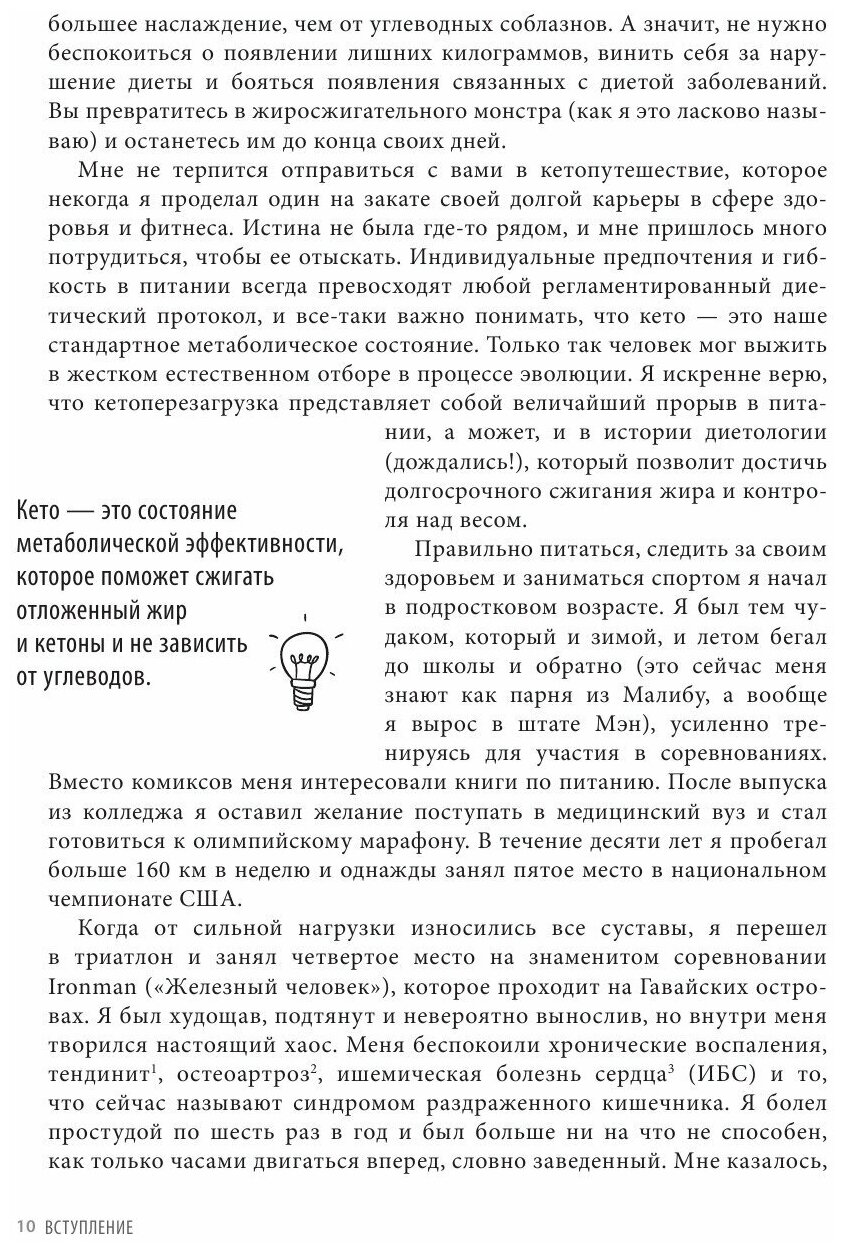 большее наслаждение, чем от углеводных соблазнов. А значит, не нужно беспокоиться о появлении лишних килограммов, винить себя за нарушение диеты и бояться появления связанных с диетой заболеваний. Вы превратитесь в жиросжигательного монстра (как я это ласково называю) и останетесь им до конца своих дней.

Мне не терпится отправиться с вами в кетопутешествие, которое некогда я проделал один на закате своей долгой карьеры в сфере здоровья и фитнеса. Истина не была где-то рядом, и мне пришлось много потрудиться, чтобы ее отыскать. Индивидуальные предпочтения и гибкость в питании всегда превосходят любой регламентированный диетический протокол, и все-таки важно понимать, что кето — это наше стандартное метаболическое состояние. Только так человек мог выжить в жестком естественном отборе в процессе эволюции. Я искренне верю, что кетоперезагрузка представляет собой величайший прорыв в питании, а может, и в истории диетологии (дождались!), который позволит достичь долгосрочного сжигания жира и контроля над весом.

Кето — это состояние метаболической эффективности, которое поможет сжигать отложенный жир и кетоны и не зависить от углеводов.

Правильно питаться, следить за своим здоровьем и заниматься спортом я начал в подростковом возрасте. Я был тем чудаком, который и зимой, и летом бегал до школы и обратно (это сейчас меня знают как парня из Малибу, а вообще я вырос в штате Мэн), усиленно тренируясь для участия в соревнованиях. Вместо комиксов меня интересовали книги по питанию. После выпуска из колледжа я оставил желание поступать в медицинский вуз и стал готовиться к олимпийскому марафону. В течение десяти лет я пробегал больше 160 км в неделю и однажды занял пятое место в национальном чемпионате США.

Когда от сильной нагрузки износились все суставы, я перешел в триатлон и занял четвертое место на знаменитом соревновании Ironman («Железный человек»), которое проходит на Гавайских островах. Я был худощав, подтянут и невероятно вынослив, но внутри меня творился настоящий хаос. Меня беспокоили хронические воспаления, тендинит$^1$, остеоартроз$^2$, ишемическая болезнь сердца$^3$ (ИБС) и то, что сейчас называют синдромом раздраженного кишечника. Я болел простудой по шесть раз в год и был больше ни на что не способен, как только часами двигаться вперед, словно заведенный. Мне казалось,

10 ВСТУПЛЕНИЕ